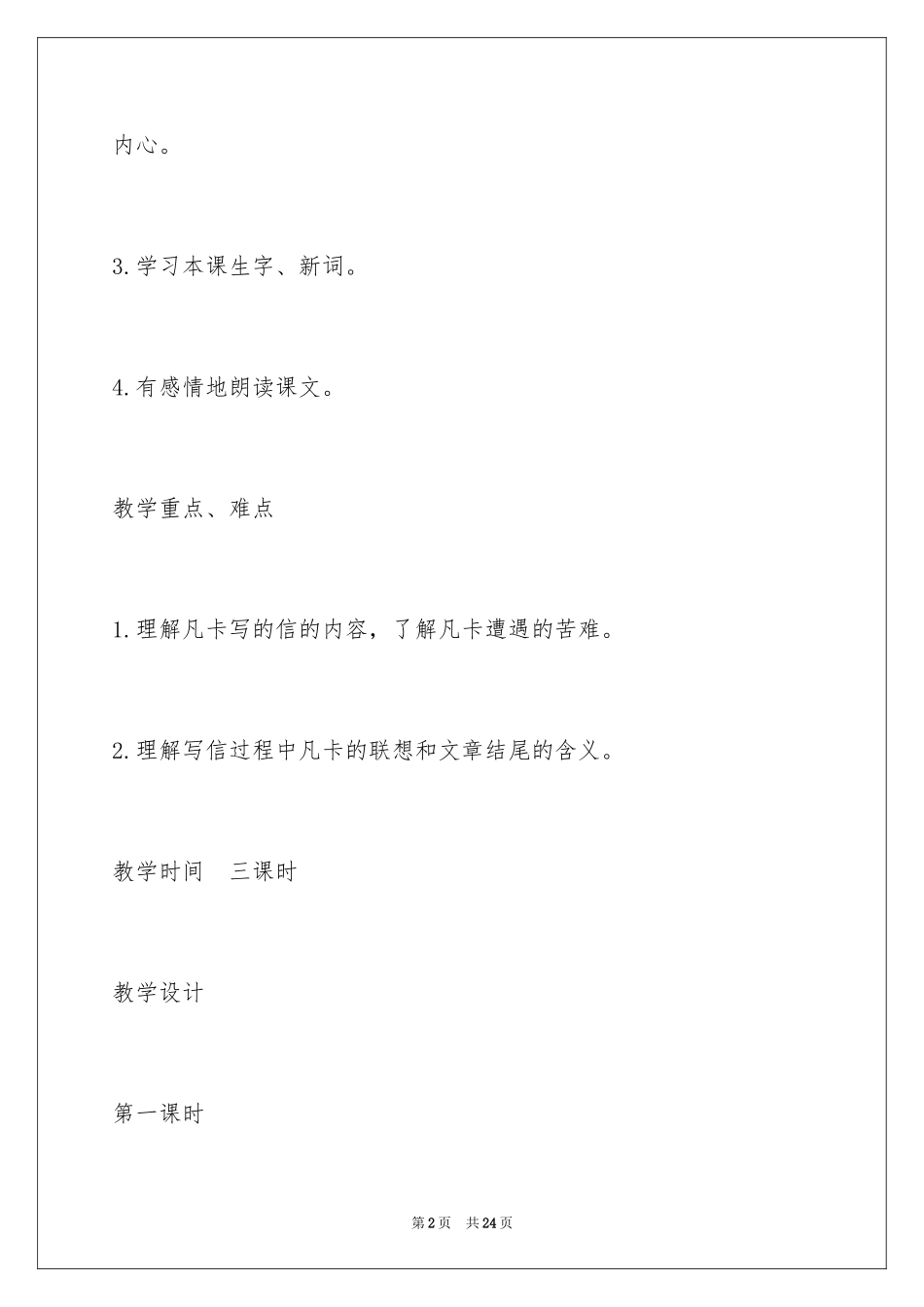 内心。

3.学习本课生字、新词。

4.有感情地朗读课文。

教学重点、难点

1.理解凡卡写的信的内容，了解凡卡遭遇的苦难。

2.理解写信过程中凡卡的联想和文章结尾的含义。

教学时间　三课时

教学设计

第一课时

第2页　共24页